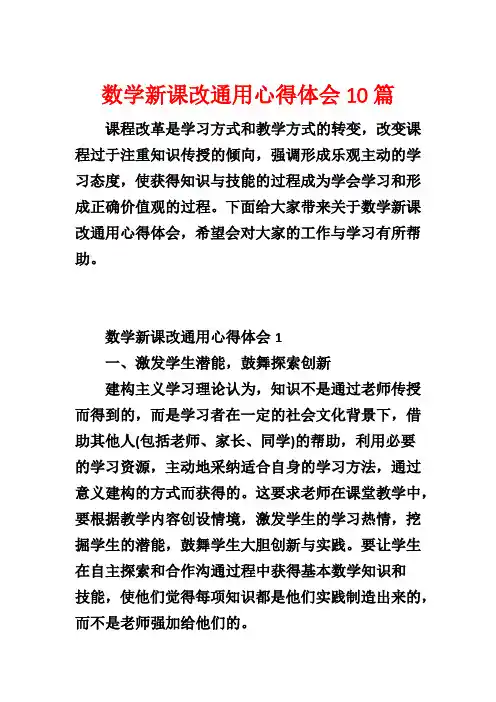 数学新课改通用心得体会 10 篇

课程改革是学习方式和教学方式的转变，改变课程过于注重知识传授的倾向，强调形成乐观主动的学习态度，使获得知识与技能的过程成为学会学习和形成正确价值观的过程。下面给大家带来关于数学新课改通用心得体会，希望会对大家的工作与学习有所帮助。

数学新课改通用心得体会 1

一、激发学生潜能，鼓舞探索创新

建构主义学习理论认为，知识不是通过老师传授而得到的，而是学习者在一定的社会文化背景下，借助其他人(包括老师、家长、同学)的帮助，利用必要的学习资源，主动地采纳适合自身的学习方法，通过意义建构的方式而获得的。这要求老师在课堂教学中，要根据教学内容创设情境，激发学生的学习热情，挖掘学生的潜能，鼓舞学生大胆创新与实践。要让学生在自主探索和合作沟通过程中获得基本数学知识和技能，使他们觉得每项知识都是他们实践制造出来的，而不是老师强加给他们的。